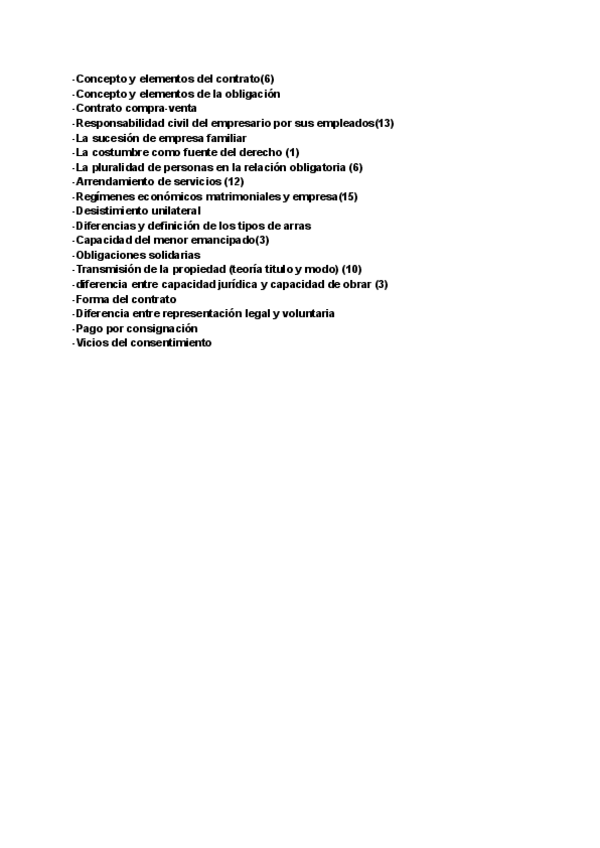 -Concepto y elementos del contrato(6)
-Concepto y elementos de la obligación
-Contrato compra-venta
-Responsabilidad civil del empresario por sus empleados(13)
-La sucesión de empresa familiar
-La costumbre como fuente del derecho (1)
-La pluralidad de personas en la relación obligatoria (6)
-Arrendamiento de servicios (12)
-Regímenes económicos matrimoniales y empresa(15)
-Desistimiento unilateral
-Diferencias y definición de los tipos de arras
-Capacidad del menor emancipado(3)
-Obligaciones solidarias
-Transmisión de la propiedad (teoría título y modo) (10)
-diferencia entre capacidad jurídica y capacidad de obrar (3)
-Forma del contrato
-Diferencia entre representación legal y voluntaria
-Pago por consignación
-Vicios del consentimiento